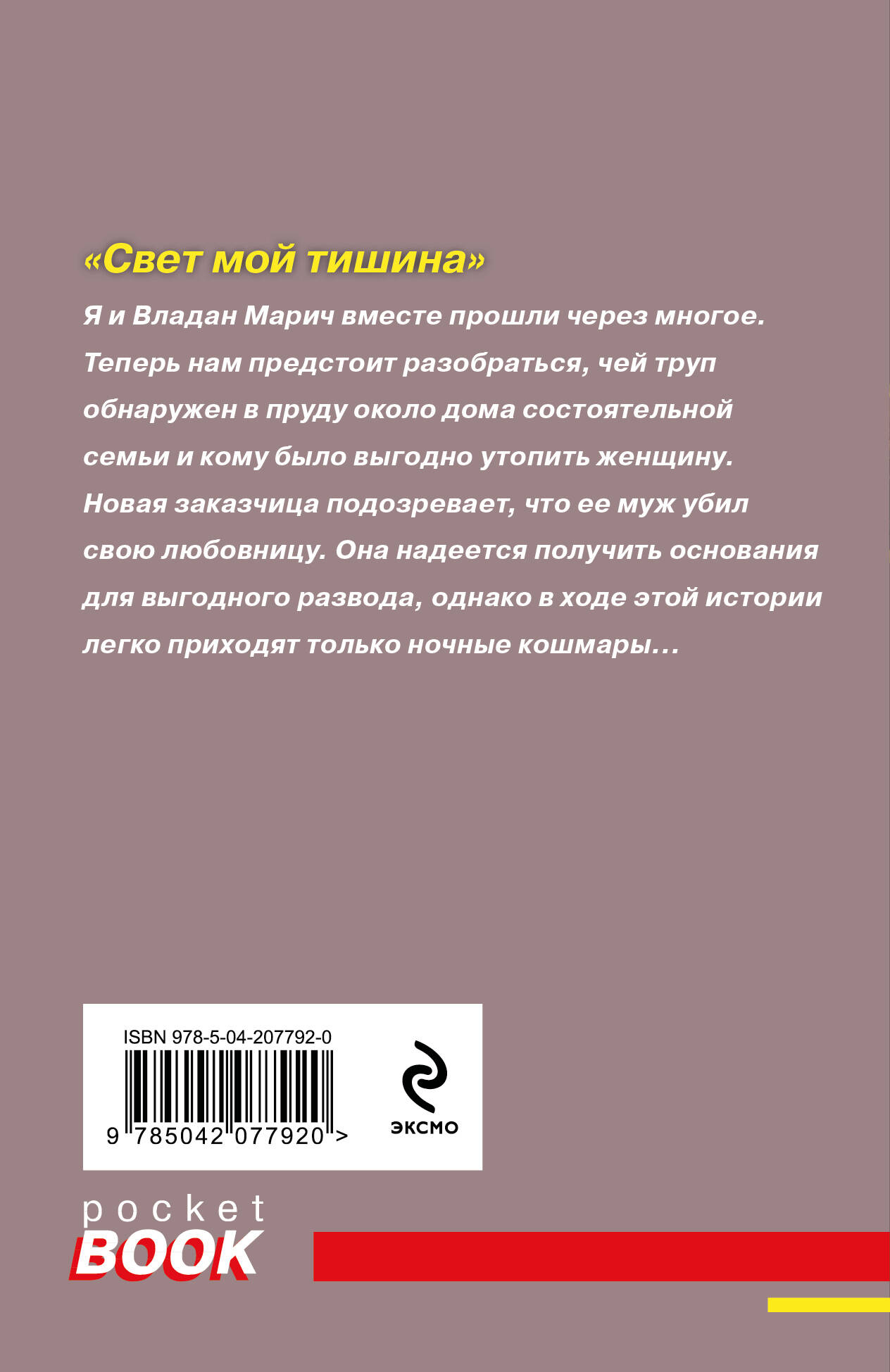 «Свет мой тишина»

Я и Владан Марич вместе прошли через многое. Теперь нам предстоит разобраться, чей труп обнаружен в пруду около дома состоятельной семьи и кому было выгодно утопить женщину. Новая заказчица подозревает, что ее муж убил свою любовницу. Она надеется получить основания для выгодного развода, однако в ходе этой истории легко приходят только ночные кошмары...

ISBN 978-5-04-207792-0

9 785042 077920 >

ЭКСМО

pocket
BOOK